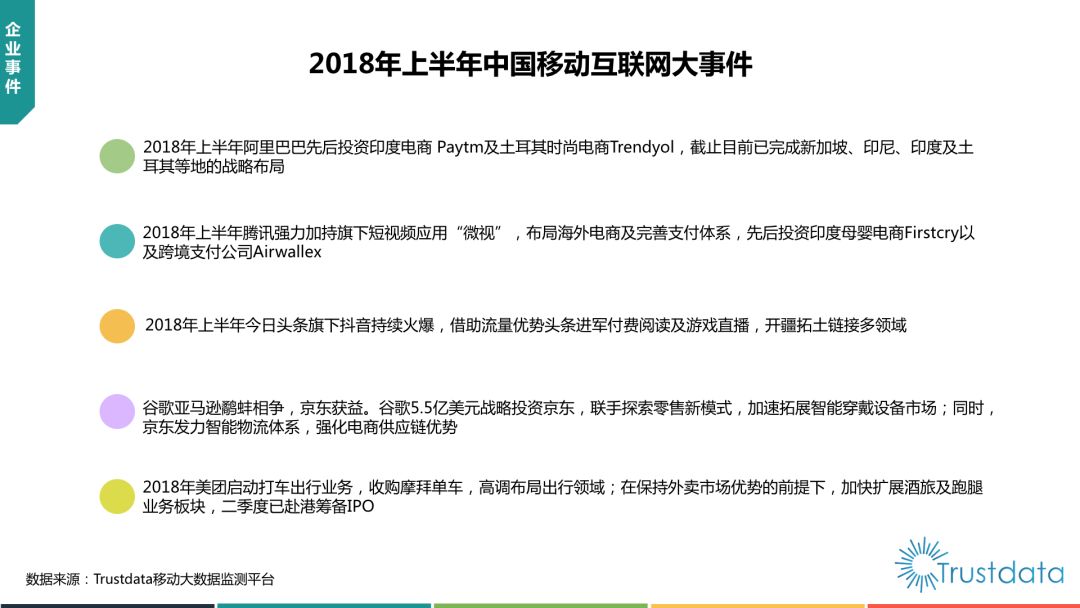 企业事件

2018年上半年中国移动互联网大事件

2018年上半年阿里巴巴先后投资印度电商 Paytm及土耳其时尚电商Trendyol，截止目前已完成新加坡、印尼、印度及土耳其等地的战略布局

2018年上半年腾讯强力加持旗下短视频应用“微视”，布局海外电商及完善支付体系，先后投资印度母婴电商Firstcry以及跨境支付公司Airwallex

2018年上半年今日头条旗下抖音持续火爆，借助流量优势头条进军付费阅读及游戏直播，开疆拓土链接多领域

谷歌亚马逊鹬蚌相争，京东获益。谷歌5.5亿美元战略投资京东，联手探索零售新模式，加速拓展智能穿戴设备市场；同时，京东发力智能物流体系，强化电商供应链优势

2018年美团启动打车出行业务，收购摩拜单车，高调布局出行领域；在保持外卖市场优势的前提下，加快扩展酒旅及跑腿业务板块，二季度已赴港筹备IPO

数据来源：Trustdata移动大数据监测平台

Trustdata